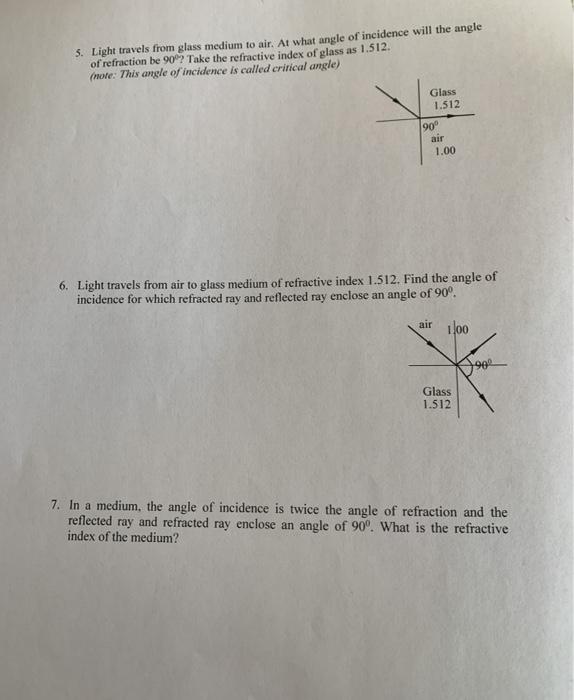 5. Light travels from glass medium to air. At what angle of incidence will the angle of refraction be $90^0$? Take the refractive index of glass as 1.512.
(note: This angle of incidence is called critical angle)

Glass
1.512
$90^0$
air
1.00

6. Light travels from air to glass medium of refractive index 1.512. Find the angle of incidence for which refracted ray and reflected ray enclose an angle of $90^0$.

air
1.00
$90^0$
Glass
1.512

7. In a medium, the angle of incidence is twice the angle of refraction and the reflected ray and refracted ray enclose an angle of $90^0$. What is the refractive index of the medium?